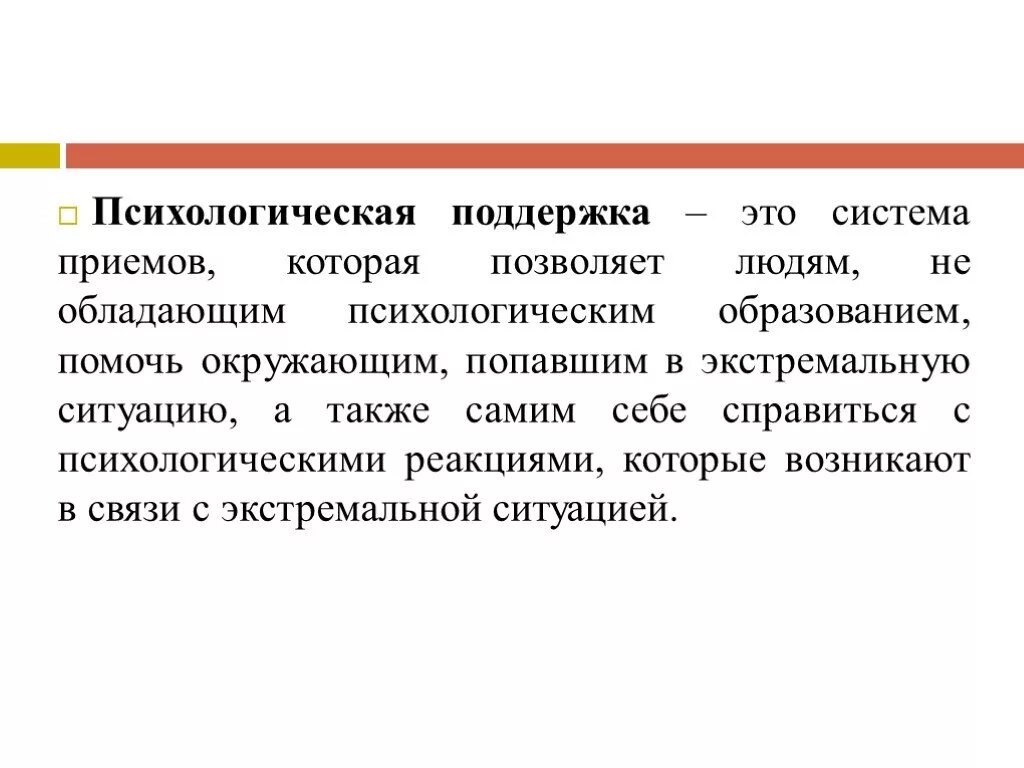 Психологическая поддержка – это система приемов, которая позволяет людям, не обладающим психологическим образованием, помочь окружающим, попавшим в экстремальную ситуацию, а также самим себе справиться с психологическими реакциями, которые возникают в связи с экстремальной ситуацией.